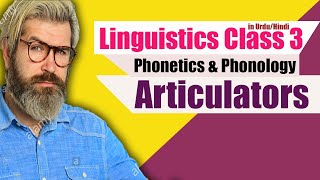 in Urdu/Hindi
Linguistics Class 3
Phonetics & Phonology
Articulators